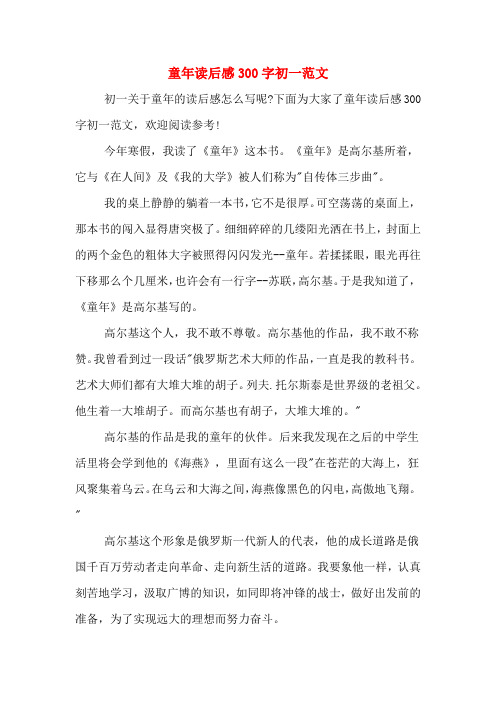 童年读后感300字初一范文

初一关于童年的读后感怎么写呢?下面为大家了童年读后感300字初一范文，欢迎阅读参考!

今年寒假，我读了《童年》这本书。《童年》是高尔基所着，它与《在人间》及《我的大学》被人们称为"自传体三步曲"。

我的桌上静静的躺着一本书，它不是很厚。可空荡荡的桌面上，那本书的闯入显得唐突极了。细细碎碎的几缕阳光洒在书上，封面上的两个金色的粗体大字被照得闪闪发光--童年。若揉揉眼，眼光再往下移那么个几厘米，也许会有一行字--苏联，高尔基。于是我知道了，《童年》是高尔基写的。

高尔基这个人，我不敢不尊敬。高尔基他的作品，我不敢不称赞。我曾看到过一段话"俄罗斯艺术大师的作品，一直是我的教科书。艺术大师们都有大堆大堆的胡子。列夫.托尔斯泰是世界级的老祖父。他生着一大堆胡子。而高尔基也有胡子，大堆大堆的。"

高尔基的作品是我的童年的伙伴。后来我发现在之后的中学生活里将会学到他的《海燕》，里面有这么一段"在苍茫的大海上，狂风聚集着乌云。在乌云和大海之间，海燕像黑色的闪电，高傲地飞翔。"

高尔基这个形象是俄罗斯一代新人的代表，他的成长道路是俄国千百万劳动者走向革命、走向新生活的道路。我要象他一样，认真刻苦地学习，汲取广博的知识，如同即将冲锋的战士，做好出发前的准备，为了实现远大的理想而努力奋斗。